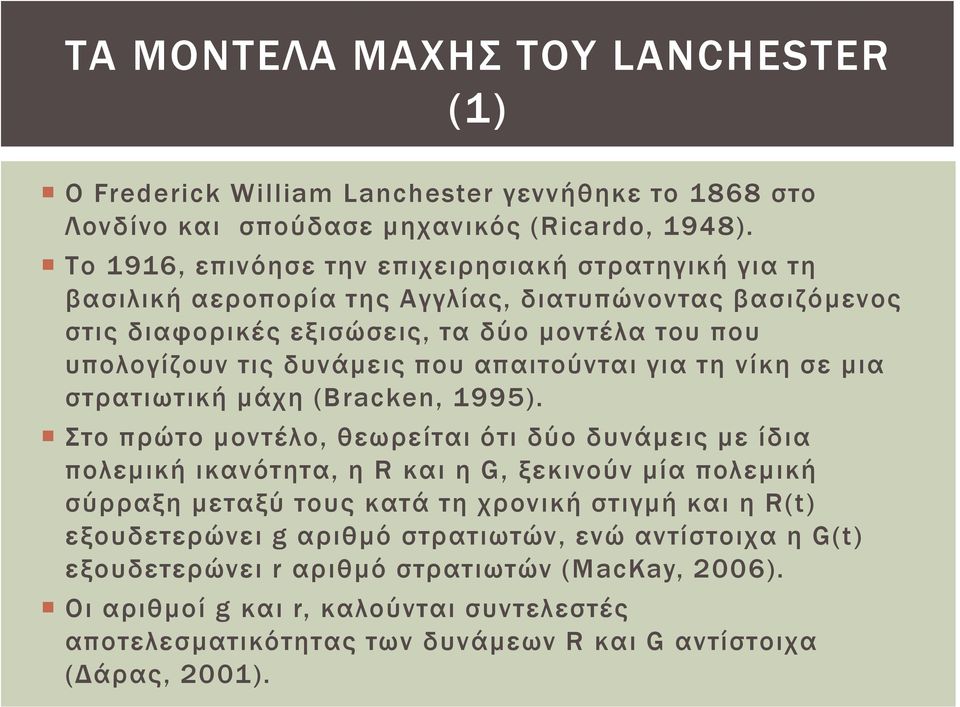 ΤΑ ΜΟΝΤΕΛΑ ΜΑΧΗΣ ΤΟΥ LANCHESTER (1)

Ο Frederick William Lanchester γεννήθηκε το 1868 στο Λονδίνο και σπούδασε μηχανικός (Ricardo, 1948).

Το 1916, επινόησε την επιχειρησιακή στρατηγική για τη βασιλική αεροπορία της Αγγλίας, διατυπώνοντας βασιζόμενος στις διαφορικές εξισώσεις, τα δύο μοντέλα του που υπολογίζουν τις δυνάμεις που απαιτούνται για τη νίκη σε μια στρατιωτική μάχη (Bracken, 1995).

Στο πρώτο μοντέλο, θεωρείται ότι δύο δυνάμεις με ίδια πολεμική ικανότητα, η R και η G, ξεκινούν μία πολεμική σύρραξη μεταξύ τους κατά τη χρονική στιγμή και η R(t) εξουδετερώνει g αριθμό στρατιωτών, ενώ αντίστοιχα η G(t) εξουδετερώνει r αριθμό στρατιωτών (MacKay, 2006).

Οι αριθμοί g και r, καλούνται συντελεστές αποτελεσματικότητας των δυνάμεων R και G αντίστοιχα (Δάρας, 2001).